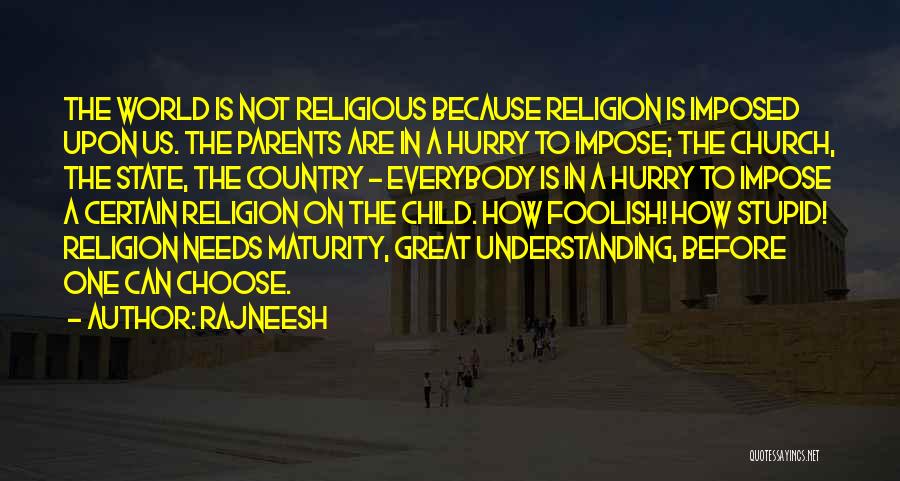 THE WORLD IS NOT RELIGIOUS BECAUSE RELIGION IS IMPOSED UPON US. THE PARENTS ARE IN A HURRY TO IMPOSE; THE CHURCH, THE STATE, THE COUNTRY - EVERYBODY IS IN A HURRY TO IMPOSE A CERTAIN RELIGION ON THE CHILD. HOW FOOLISH! HOW STUPID! RELIGION NEEDS MATURITY, GREAT UNDERSTANDING, BEFORE ONE CAN CHOOSE.

- AUTHOR: RAJNEESH

QUOTESSAYINGS.NET